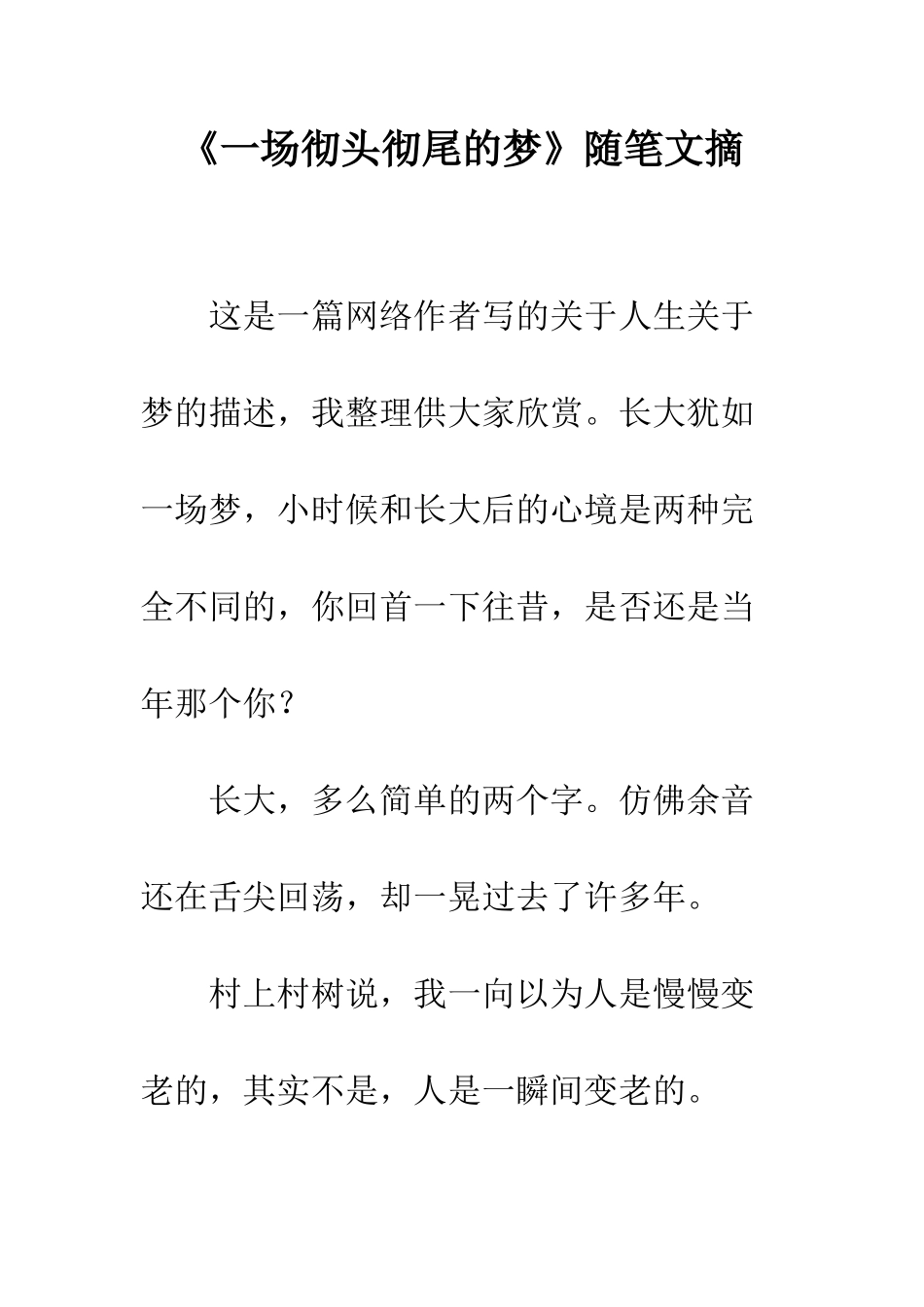 《一场彻头彻尾的梦》随笔文摘

这是一篇网络作者写的关于人生关于梦的描述，我整理供大家欣赏。长大犹如一场梦，小时候和长大后的心境是两种完全不同的，你回首一下往昔，是否还是当年那个你？

长大，多么简单的两个字。仿佛余音还在舌尖回荡，却一晃过去了许多年。

村上村树说，我一向以为人是慢慢变老的，其实不是，人是一瞬间变老的。